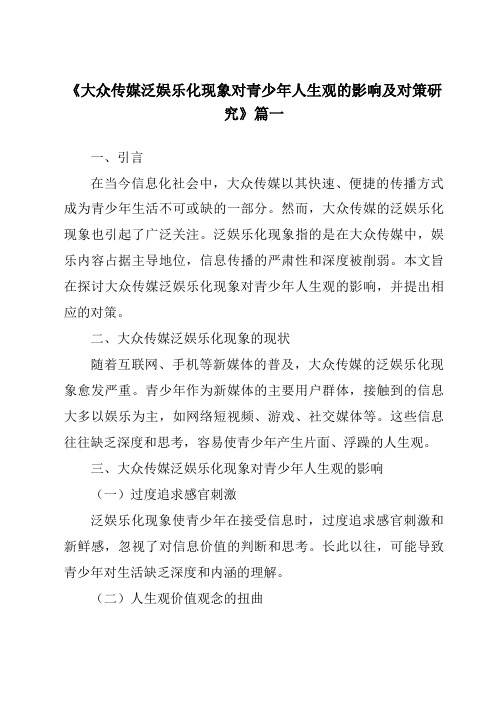 《大众传媒泛娱乐化现象对青少年人生观的影响及对策研究》篇一

一、引言

在当今信息化社会中，大众传媒以其快速、便捷的传播方式成为青少年生活不可或缺的一部分。然而，大众传媒的泛娱乐化现象也引起了广泛关注。泛娱乐化现象指的是在大众传媒中，娱乐内容占据主导地位，信息传播的严肃性和深度被削弱。本文旨在探讨大众传媒泛娱乐化现象对青少年人生观的影响，并提出相应的对策。

二、大众传媒泛娱乐化现象的现状

随着互联网、手机等新媒体的普及，大众传媒的泛娱乐化现象愈发严重。青少年作为新媒体的主要用户群体，接触到的信息大多以娱乐为主，如网络短视频、游戏、社交媒体等。这些信息往往缺乏深度和思考，容易使青少年产生片面、浮躁的人生观。

三、大众传媒泛娱乐化现象对青少年人生观的影响

（一）过度追求感官刺激

泛娱乐化现象使青少年在接受信息时，过度追求感官刺激和新鲜感，忽视了对信息价值的判断和思考。长此以往，可能导致青少年对生活缺乏深度和内涵的理解。

（二）人生观价值观念的扭曲